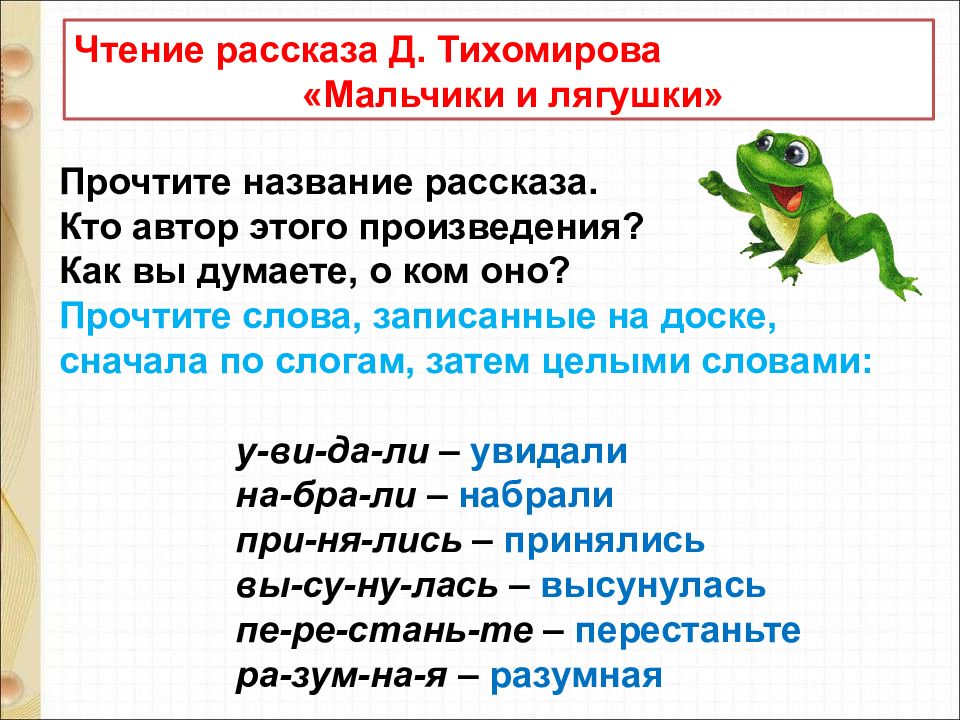 Чтение рассказа Д. Тихомирова «Мальчики и лягушки»

Прочтите название рассказа.
Кто автор этого произведения?
Как вы думаете, о ком оно?
Прочтите слова, записанные на доске, сначала по слогам, затем целыми словами:

у-ви-да-ли – увидали
на-бра-ли – набрали
при-ня-лись – принялись
вы-су-ну-лась – высунулась
пе-ре-стань-те – перестаньте
ра-зум-на-я – разумная